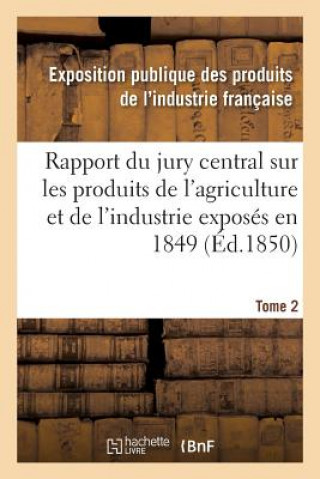 Exposition publique des produits de l'industrie française

Rapport du jury central sur les produits de l'agriculture et de l'industrie exposés en 1849 (Éd.1850)

Tome 2

hachette LIVRE

BnF